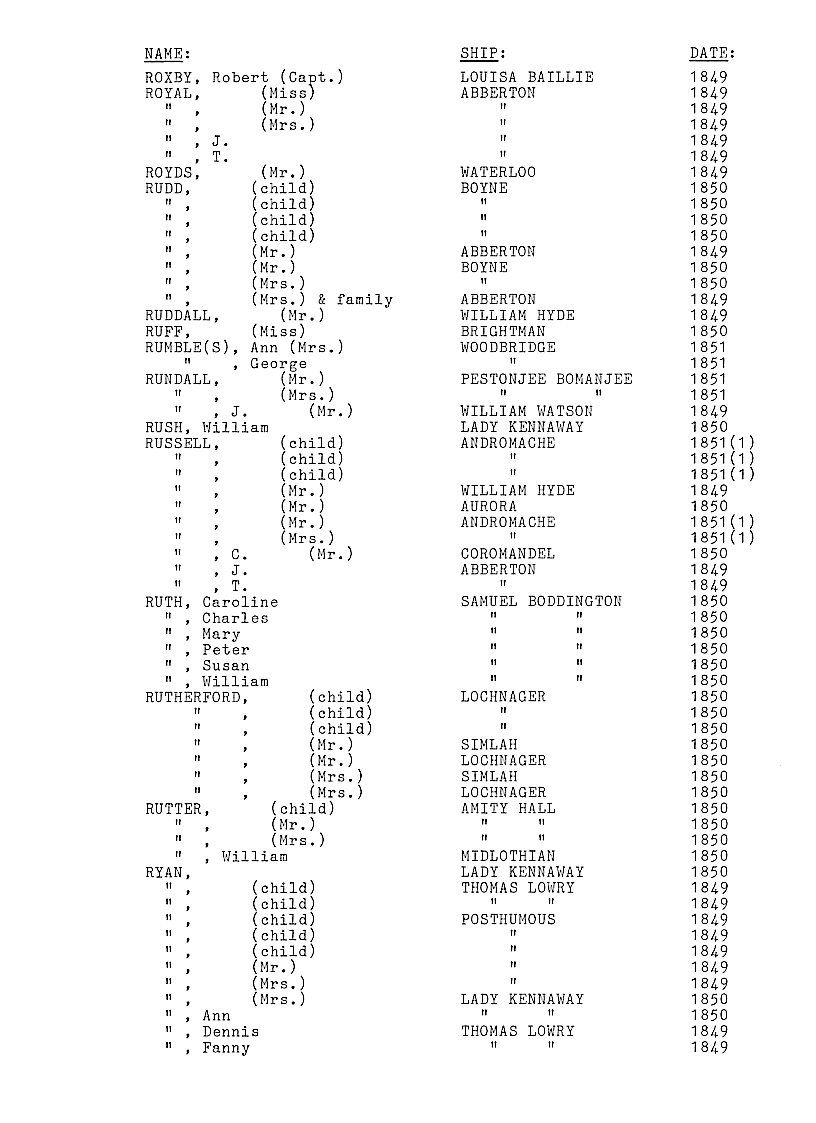 | NAME: | SHIP: | DATE: |
|---|---|---|
| ROXBY, Robert (Capt.) | LOUISA BAILLIE | 1849 |
| ROYAL, (Miss) | ABBERTON | 1849 |
| " , (Mr.) | " | 1849 |
| " , (Mrs.) | " | 1849 |
| " , J. | " | 1849 |
| " , T. | " | 1849 |
| ROYDS, (Mr.) | WATERLOO | 1849 |
| RUDD, (child) | BOYNE | 1850 |
| " , (child) | " | 1850 |
| " , (child) | " | 1850 |
| " , (child) | " | 1850 |
| " , (Mr.) | ABBERTON | 1849 |
| " , (Mr.) | BOYNE | 1850 |
| " , (Mrs.) | " | 1850 |
| " , (Mrs.) & family | ABBERTON | 1849 |
| RUDDALL, (Mr.) | WILLIAM HYDE | 1849 |
| RUFF, (Miss) | BRIGHTMAN | 1850 |
| RUMBLE(S), Ann (Mrs.) | WOODBRIDGE | 1851 |
| " , George | " | 1851 |
| RUNDALL, (Mr.) | PESTONJEE BOMANJEE | 1851 |
| " , (Mrs.) | " " | 1851 |
| " , J. (Mr.) | WILLIAM WATSON | 1849 |
| RUSH, William | LADY KENNAWAY | 1850 |
| RUSSELL, (child) | ANDROMACHE | 1851(1) |
| " , (child) | " | 1851(1) |
| " , (child) | " | 1851(1) |
| " , (Mr.) | WILLIAM HYDE | 1849 |
| " , (Mr.) | AURORA | 1850 |
| " , (Mr.) | ANDROMACHE | 1851(1) |
| " , (Mrs.) | " | 1851(1) |
| " , C. (Mr.) | COROMANDEL | 1850 |
| " , J. | ABBERTON | 1849 |
| " , T. | " | 1849 |
| RUTH, Caroline | SAMUEL BODDINGTON | 1850 |
| " , Charles | " " | 1850 |
| " , Mary | " " | 1850 |
| " , Peter | " " | 1850 |
| " , Susan | " " | 1850 |
| " , William | " " | 1850 |
| RUTHERFORD, (child) | LOCHNAGER | 1850 |
| " , (child) | " | 1850 |
| " , (child) | " | 1850 |
| " , (Mr.) | SIMLAH | 1850 |
| " , (Mr.) | LOCHNAGER | 1850 |
| " , (Mrs.) | SIMLAH | 1850 |
| " , (Mrs.) | LOCHNAGER | 1850 |
| RUTTER, (child) | AMITY HALL | 1850 |
| " , (Mr.) | " " | 1850 |
| " , (Mrs.) | " " | 1850 |
| " , William | MIDLOTHIAN | 1850 |
| RYAN, | LADY KENNAWAY | 1850 |
| " , (child) | THOMAS LOWRY | 1849 |
| " , (child) | " " | 1849 |
| " , (child) | POSTHUMOUS | 1849 |
| " , (child) | " | 1849 |
| " , (child) | " | 1849 |
| " , (Mr.) | " | 1849 |
| " , (Mrs.) | " | 1849 |
| " , (Mrs.) | LADY KENNAWAY | 1850 |
| " , Ann | " " | 1850 |
| " , Dennis | THOMAS LOWRY | 1849 |
| " , Fanny | " " | 1849 |